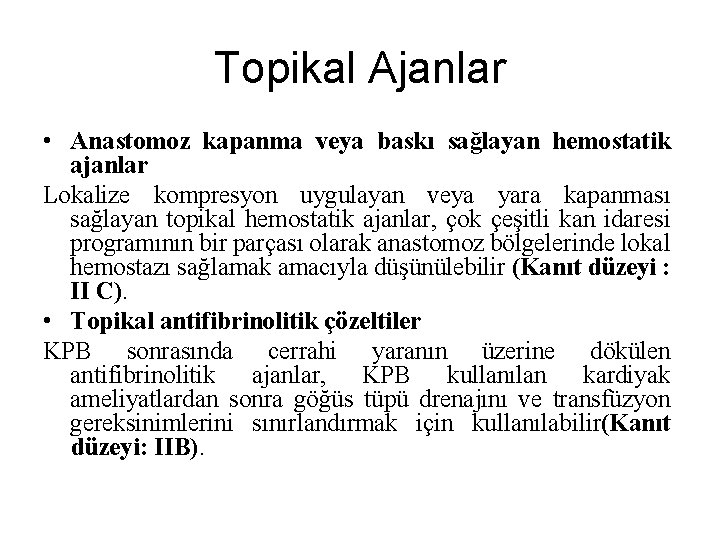 Topikal Ajanlar

• Anastomoz kapanma veya baskı sağlayan hemostatik ajanlar

Lokalize kompresyon uygulayan veya yara kapanması sağlayan topikal hemostatik ajanlar, çok çeşitli kan idaresi programının bir parçası olarak anastomoz bölgelerinde lokal hemostazı sağlamak amacıyla düşünülebilir (Kanıt düzeyi : II C).

• Topikal antifibrinolitik çözeltiler

KPB sonrasında cerrahi yaranın üzerine dökülen antifibrinolitik ajanlar, KPB kullanılan kardiyak ameliyatlardan sonra göğüs tüpü drenajını ve transfüzyon gereksinimlerini sınırlandırmak için kullanılabilir(Kanıt düzeyi: IIB).